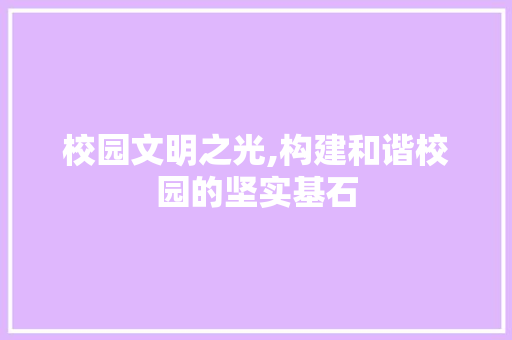 校园文明之光,构建和谐校园的坚实基石